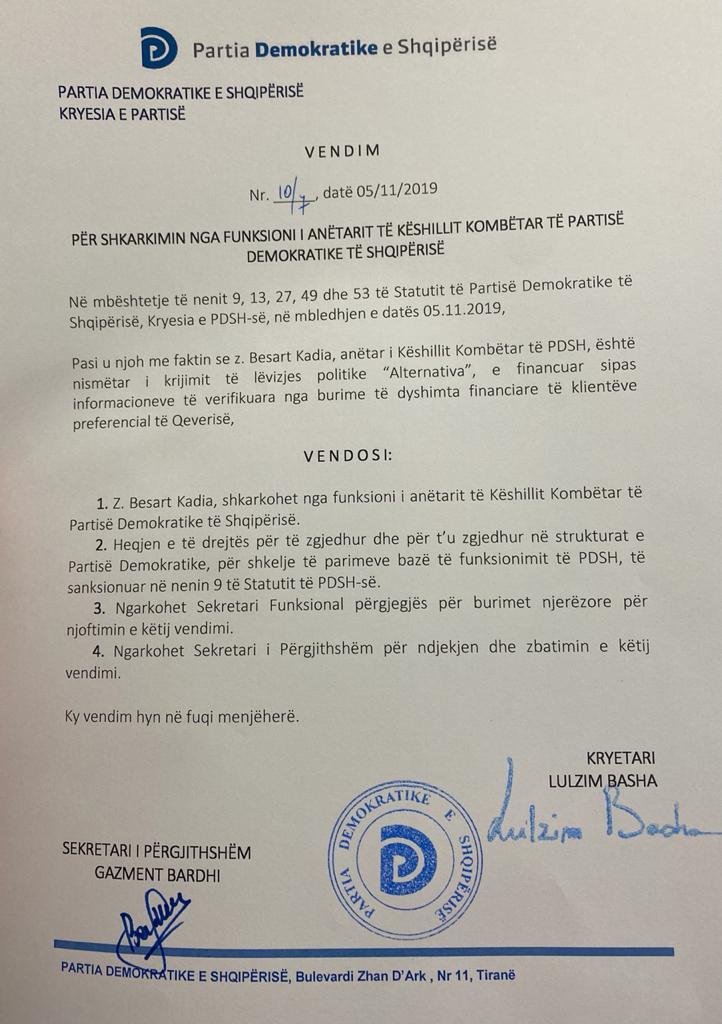 Partia Demokratike e Shqipërisë

PARTIA DEMOKRATIKE E SHQIPËRISË
KRYESIA E PARTISË

VENDIM

Nr. 10/7, datë 05/11/2019

PËR SHKARKIMIN NGA FUNKSIONI I ANËTARIT TË KËSHILLIT KOMBËTAR TË PARTISË DEMOKRATIKE TË SHQIPËRISË

Në mbështetje të nenit 9, 13, 27, 49 dhe 53 të Statutit të Partisë Demokratike të Shqipërisë, Kryesia e PDSH-së, në mbledhjen e datës 05.11.2019,

Pasi u njoh me faktin se z. Besart Kadia, anëtar i Këshillit Kombëtar të PDSH, është nismëtar i krijimit të lëvizjes politike "Alternativa", e financuar sipas informacioneve të verifikuara nga burime të dyshimta financiare të klientëve preferencial të Qeverisë,

VENDOSI:

1. Z. Besart Kadia, shkarkohet nga funksioni i anëtarit të Këshillit Kombëtar të Partisë Demokratike të Shqipërisë.
2. Heqjen e të drejtës për të zgjedhur dhe për t'u zgjedhur në strukturat e Partisë Demokratike, për shkelje të parimeve bazë të funksionimit të PDSH, të sanksionuar në nenin 9 të Statutit të PDSH-së.
3. Ngarkohet Sekretari Funksional përgjegjës për burimet njerëzore për njoftimin e këtij vendimi.
4. Ngarkohet Sekretari i Përgjithshëm për ndjekjen dhe zbatimin e këtij vendimi.

Ky vendim hyn në fuqi menjëherë.

KRYETARI
LULZIM BASHA
Lulzim Basha

PARTIA DEMOKRATIKE E SHQIPËRISË

SEKRETARI I PËRGJITHSHËM
GAZMENT BARDHI

PARTIA DEMOKRATIKE E SHQIPËRISË, Bulevardi Zhan D'Ark , Nr 11, Tiranë